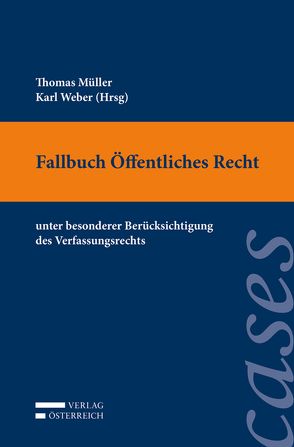 Thomas Müller
Karl Weber (Hrsg)

Fallbuch Öffentliches Recht

unter besonderer Berücksichtigung des Verfassungsrechts

cases

VERLAG
ÖSTERREICH